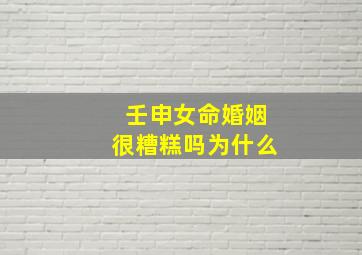 壬申女命婚姻
很糟糕吗为什么